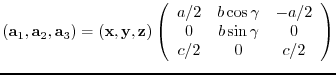 $(\mathbf{a}_1, \mathbf{a}_2, \mathbf{a}_3) = (\mathbf{x}, \mathbf{y}, \mathbf{z}) \begin{pmatrix} a/2 & b\cos\gamma & -a/2 \\ 0 & b\sin\gamma & 0 \\ c/2 & 0 & c/2 \end{pmatrix}$